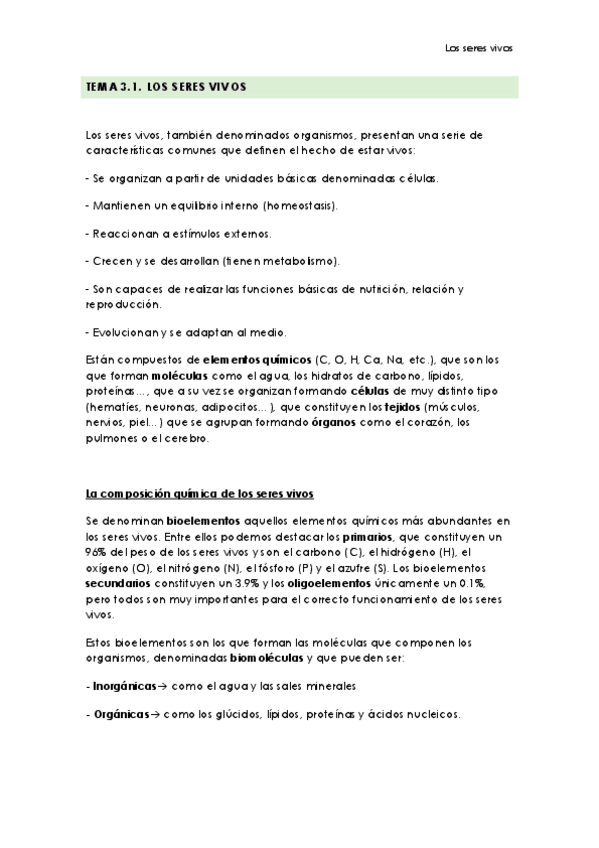 Los seres vivos

TEMA 3.1. LOS SERES VIVOS

Los seres vivos, también denominados organismos, presentan una serie de características comunes que definen el hecho de estar vivos:

- Se organizan a partir de unidades básicas denominadas células.

- Mantienen un equilibrio interno (homeostasis).

- Reaccionan a estímulos externos.

- Crecen y se desarrollan (tienen metabolismo).

- Son capaces de realizar las funciones básicas de nutrición, relación y reproducción.

- Evolucionan y se adaptan al medio.

Están compuestos de elementos químicos (C, O, H, Ca, Na, etc.), que son los que forman moléculas como el agua, los hidratos de carbono, lípidos, proteínas..., que a su vez se organizan formando células de muy distinto tipo (hematíes, neuronas, adipocitos...), que constituyen los tejidos (músculos, nervios, piel...) que se agrupan formando órganos como el corazón, los pulmones o el cerebro.

La composición química de los seres vivos

Se denominan bioelementos aquellos elementos químicos más abundantes en los seres vivos. Entre ellos podemos destacar los primarios, que constituyen un 96% del peso de los seres vivos y son el carbono (C), el hidrógeno (H), el oxígeno (O), el nitrógeno (N), el fósforo (P) y el azufre (S). Los bioelementos secundarios constituyen un 3.9% y los oligoelementos únicamente un 0.1%, pero todos son muy importantes para el correcto funcionamiento de los seres vivos.

Estos bioelementos son los que forman las moléculas que componen los organismos, denominadas biomoléculas y que pueden ser:

- Inorgánicas→ como el agua y las sales minerales

- Orgánicas→ como los glúcidos, lípidos, proteínas y ácidos nucleicos.